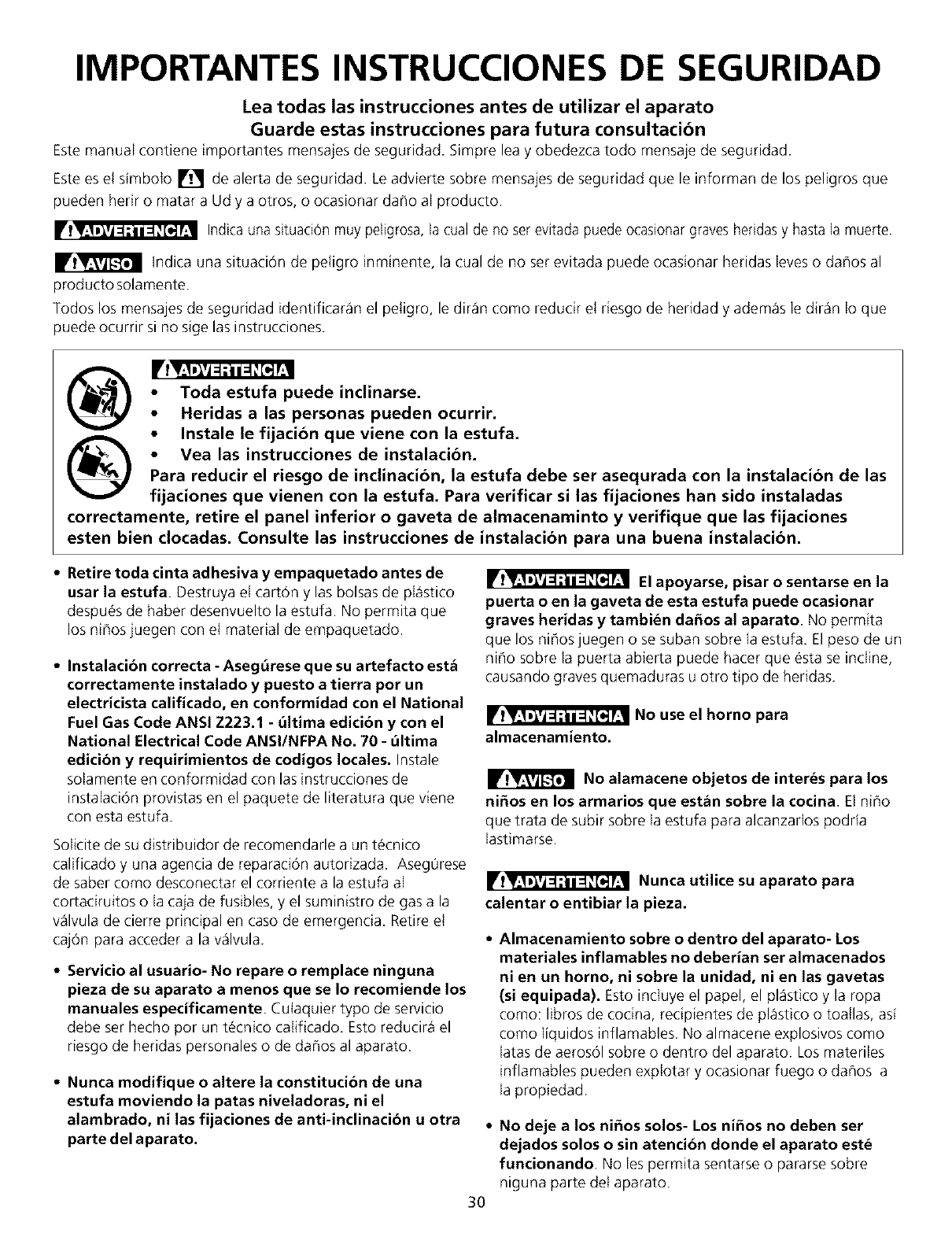 IMPORTANTES INSTRUCCIONES DE SEGURIDAD

Lea todas las instrucciones antes de utilizar el aparato
Guarde estas instrucciones para futura consultación

Este manual contiene importantes mensajes de seguridad. Simpre lea y obedezca todo mensaje de seguridad.

Este es el símbolo de alerta de seguridad. Le advierte sobre mensajes de seguridad que le informan de los peligros que pueden herir o matar a Ud y a otros, o ocasionar daño al producto.

ADVERTENCIA Indica una situación muy peligrosa, la cual de no ser evitada puede ocasionar graves heridas y hasta la muerte.

AVISO Indica una situación de peligro inminente, la cual de no ser evitada puede ocasionar heridas leves o daños al producto solamente.

Todos los mensajes de seguridad identificarán el peligro, le dirán como reducir el riesgo de heridad y además le dirán lo que puede ocurrir si no sige las instrucciones.

ADVERTENCIA
• Toda estufa puede inclinarse.
• Heridas a las personas pueden ocurrir.
• Instale le fijación que viene con la estufa.
• Vea las instrucciones de instalación.
Para reducir el riesgo de inclinación, la estufa debe ser asequrada con la instalación de las fijaciones que vienen con la estufa. Para verificar si las fijaciones han sido instaladas correctamente, retire el panel inferior o gaveta de almacenaminto y verifique que las fijaciones esten bien clocadas. Consulte las instrucciones de instalación para una buena instalación.

• Retire toda cinta adhesiva y empaquetado antes de usar la estufa. Destruya el cartón y las bolsas de plástico después de haber desenvuelto la estufa. No permita que los niños juegen con el material de empaquetado.

• Instalación correcta - Asegúrese que su artefacto está correctamente instalado y puesto a tierra por un electricista calificado, en conformidad con el National Fuel Gas Code ANSI Z223.1 - última edición y con el National Electrical Code ANSI/NFPA No. 70 - última edición y requirimientos de codigos locales. Instale solamente en conformidad con las instrucciones de instalación provistas en el paquete de literatura que viene con esta estufa.

Solicite de su distribuidor de recomendarle a un técnico calificado y una agencia de reparación autorizada. Asegúrese de saber como desconectar el corriente a la estufa al cortaciruitos o la caja de fusibles, y el suministro de gas a la válvula de cierre principal en caso de emergencia. Retire el cajón para acceder a la válvula.

• Servicio al usuario- No repare o remplace ninguna pieza de su aparato a menos que se lo recomiende los manuales específicamente. Culaquier typo de servicio debe ser hecho por un técnico calificado. Esto reducirá el riesgo de heridas personales o de daños al aparato.

• Nunca modifique o altere la constitución de una estufa moviendo la patas niveladoras, ni el alambrado, ni las fijaciones de anti-inclinación u otra parte del aparato.

ADVERTENCIA El apoyarse, pisar o sentarse en la puerta o en la gaveta de esta estufa puede ocasionar graves heridas y también daños al aparato. No permita que los niños juegen o se suban sobre la estufa. El peso de un niño sobre la puerta abierta puede hacer que ésta se incline, causando graves quemaduras u otro tipo de heridas.

ADVERTENCIA No use el horno para almacenamiento.

AVISO No alamacene objetos de interés para los niños en los armarios que están sobre la cocina. El niño que trata de subir sobre la estufa para alcanzarlos podría lastimarse.

ADVERTENCIA Nunca utilice su aparato para calentar o entibiar la pieza.

• Almacenamiento sobre o dentro del aparato- Los materiales inflamables no deberían ser almacenados ni en un horno, ni sobre la unidad, ni en las gavetas (si equipada). Esto incluye el papel, el plástico y la ropa como: libros de cocina, recipientes de plástico o toallas, así como líquidos inflamables. No almacene explosivos como latas de aerosól sobre o dentro del aparato. Los materiles inflamables pueden explotar y ocasionar fuego o daños a la propiedad.

• No deje a los niños solos- Los niños no deben ser dejados solos o sin atención donde el aparato esté funcionando. No les permita sentarse o pararse sobre niguna parte del aparato.

30